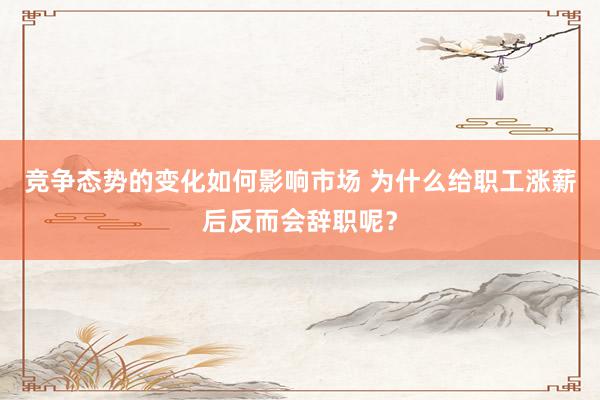 竞争态势的变化如何影响市场 为什么给职工涨薪后反而会辞职呢？